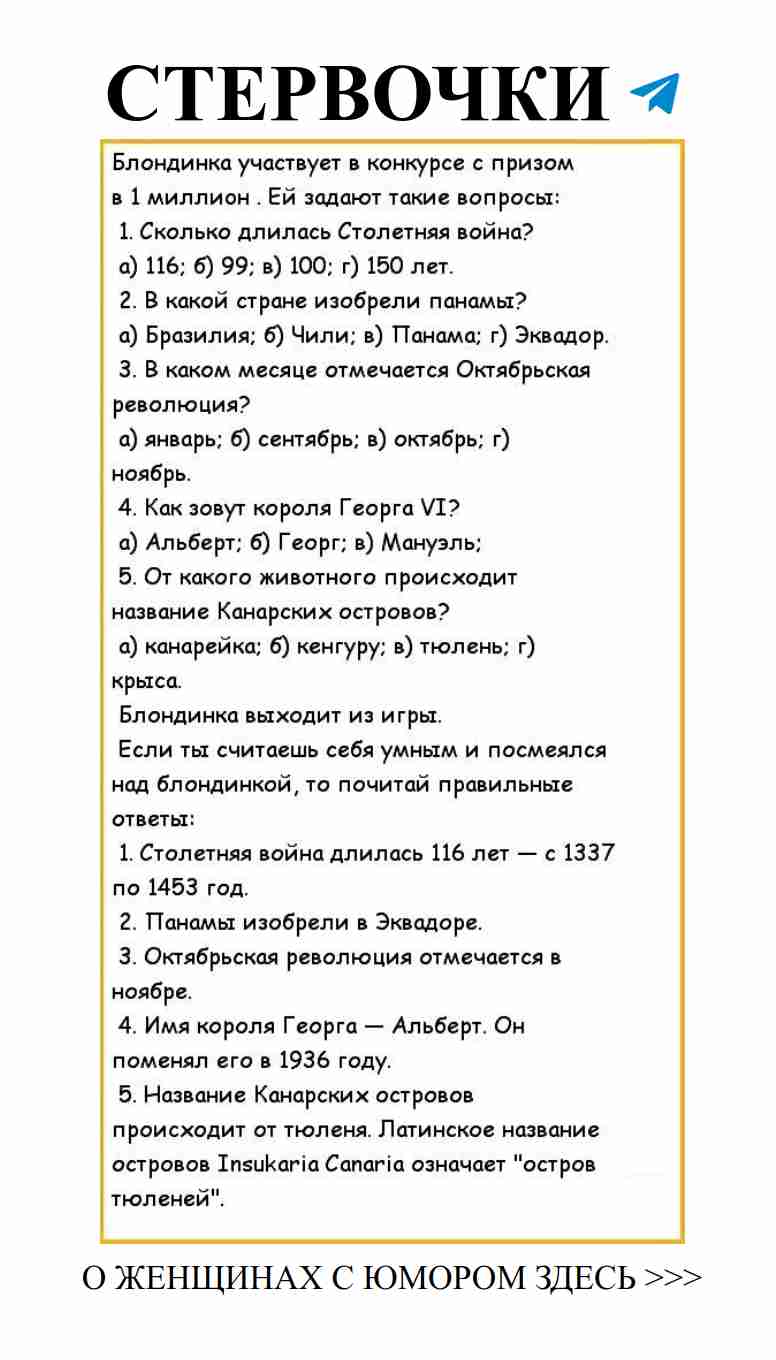 СТЕРВОЧКИ

Блондинка участвует в конкурсе с призом в 1 миллион . Ей задают такие вопросы:
1. Сколько длилась Столетняя война?
а) 116; б) 99; в) 100; г) 150 лет.
2. В какой стране изобрели панамы?
а) Бразилия; б) Чили; в) Панама; г) Эквадор.
3. В каком месяце отмечается Октябрьская революция?
а) январь; б) сентябрь; в) октябрь; г) ноябрь.
4. Как зовут короля Георга VI?
а) Альберт; б) Георг; в) Мануэль;
5. От какого животного происходит название Канарских островов?
а) канарейка; б) кенгуру; в) тюлень; г) крыса.
Блондинка выходит из игры.
Если ты считаешь себя умным и посмеялся над блондинкой, то почитай правильные ответы:
1. Столетняя война длилась 116 лет — с 1337 по 1453 год.
2. Панамы изобрели в Эквадоре.
3. Октябрьская революция отмечается в ноябре.
4. Имя короля Георга — Альберт. Он поменял его в 1936 году.
5. Название Канарских островов происходит от тюленя. Латинское название островов Insukaria Canaria означает "остров тюленей".

О ЖЕНЩИНАХ С ЮМОРОМ ЗДЕСЬ >>>